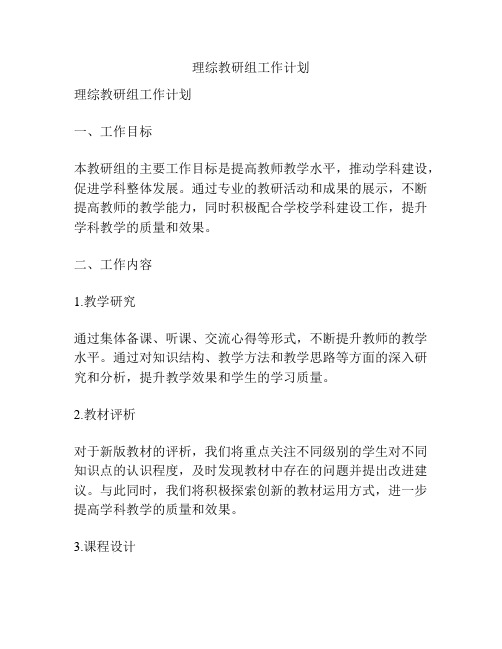 理综教研组工作计划

理综教研组工作计划

一、工作目标

本教研组的主要工作目标是提高教师教学水平，推动学科建设，促进学科整体发展。通过专业的教研活动和成果的展示，不断提高教师的教学能力，同时积极配合学校学科建设工作，提升学科教学的质量和效果。

二、工作内容

1.教学研究

通过集体备课、听课、交流心得等形式，不断提升教师的教学水平。通过对知识结构、教学方法和教学思路等方面的深入研究和分析，提升教学效果和学生的学习质量。

2.教材评析

对于新版教材的评析，我们将重点关注不同级别的学生对不同知识点的认识程度，及时发现教材中存在的问题并提出改进建议。与此同时，我们将积极探索创新的教材运用方式，进一步提高学科教学的质量和效果。

3.课程设计